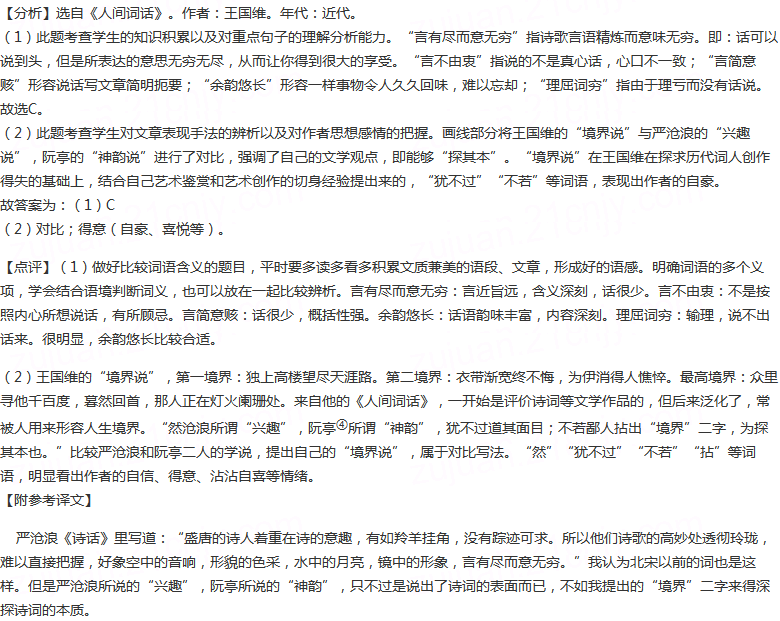 【分析】选自《人间词话》。作者：王国维。年代：近代。
（1）此题考查学生的知识积累以及对重点句子的理解分析能力。“言有尽而意无穷”指诗歌言语精炼而意味无穷。即：话可以说到头，但是所表达的意思无穷无尽，从而让你得到很大的享受。“言不由衷”指说的不是真心话，心口不一致；“言简意赅”形容说话写文章简明扼要；“余韵悠长”形容一样事物令人久久回味，难以忘却；“理屈词穷”指由于理亏而没有话说。故选C。
（2）此题考查学生对文章表现手法的辨析以及对作者思想感情的把握。画线部分将王国维的“境界说”与严沧浪的“兴趣说”，阮亭的“神韵说”进行了对比，强调了自己的文学观点，即能够“探其本”。“境界说”在王国维在探求历代词人创作得失的基础上，结合自己艺术鉴赏和艺术创作的切身经验提出来的，“犹不过”“不若”等词语，表现出作者的自豪。
故答案为：（1）C
（2）对比；得意（自豪、喜悦等）。

【点评】（1）做好比较词语含义的题目，平时要多读多看多积累文质兼美的语段、文章，形成好的语感。明确词语的多个义项，学会结合语境判断词义，也可以放在一起比较辨析。言有尽而意无穷：言近旨远，含义深刻，话很少。言不由衷：不是按照内心所想说话，有所顾忌。言简意赅：话很少，概括性强。余韵悠长：话语韵味丰富，内容深刻。理屈词穷：输理，说不出话来。很明显，余韵悠长比较合适。

（2）王国维的“境界说”，第一境界：独上高楼望尽天涯路。第二境界：衣带渐宽终不悔，为伊消得人憔悴。最高境界：众里寻他千百度，蓦然回首，那人正在灯火阑珊处。来自他的《人间词话》，一开始是评价诗词等文学作品的，但后来泛化了，常被人用来形容人生境界。“然沧浪所谓“兴趣”，阮亭④所谓“神韵”，犹不过道其面目；不若鄙人拈出“境界”二字，为探其本也。”比较严沧浪和阮亭二人的学说，提出自己的“境界说”，属于对比写法。“然”“犹不过”“不若”“拈”等词语，明显看出作者的自信、得意、沾沾自喜等情绪。
【附参考译文】

严沧浪《诗话》里写道：“盛唐的诗人着重在诗的意趣，有如羚羊挂角，没有踪迹可求。所以他们诗歌的高妙处透彻玲珑，难以直接把握，好象空中的音响，形貌的色采，水中的月亮，镜中的形象，言有尽而意无穷。”我认为北宋以前的词也是这样。但是严沧浪所说的“兴趣”，阮亭所说的“神韵”，只不过是说出了诗词的表面而已，不如我提出的“境界”二字来得深探诗词的本质。